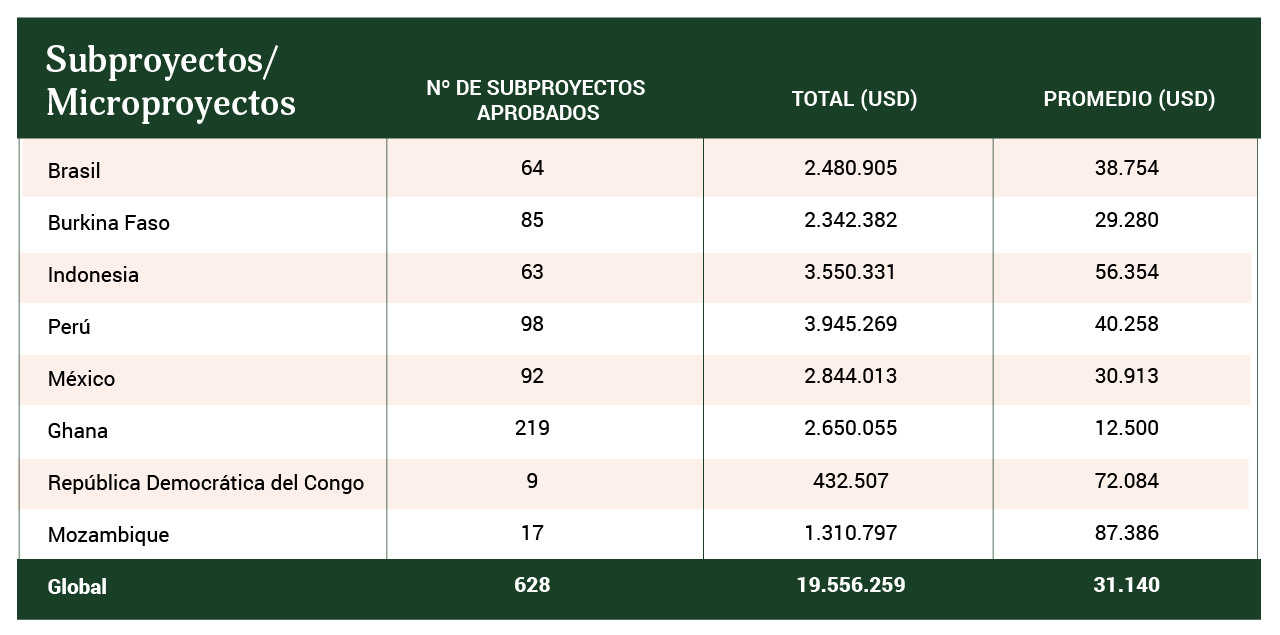 | Subproyectos/ Microproyectos | Nº DE SUBPROYECTOS APROBADOS | TOTAL (USD) | PROMEDIO (USD) |
|---|---|---|---|
| Brasil | 64 | 2.480.905 | 38.754 |
| Burkina Faso | 85 | 2.342.382 | 29.280 |
| Indonesia | 63 | 3.550.331 | 56.354 |
| Perú | 98 | 3.945.269 | 40.258 |
| México | 92 | 2.844.013 | 30.913 |
| Ghana | 219 | 2.650.055 | 12.500 |
| República Democrática del Congo | 9 | 432.507 | 72.084 |
| Mozambique | 17 | 1.310.797 | 87.386 |
| Global | 628 | 19.556.259 | 31.140 |